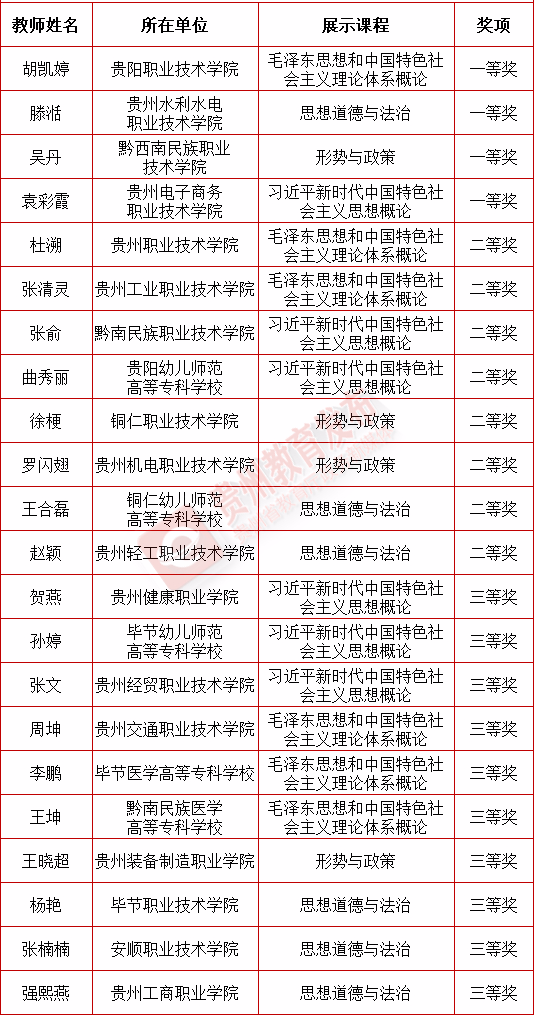 | 教师姓名 | 所在单位 | 展示课程 | 奖项 |
|---|---|---|---|
| 胡凯婷 | 贵阳职业技术学院 | 毛泽东思想和中国特色社会主义理论体系概论 | 一等奖 |
| 滕湉 | 贵州水利水电职业技术学院 | 思想道德与法治 | 一等奖 |
| 吴丹 | 黔西南民族职业技术学院 | 形势与政策 | 一等奖 |
| 袁彩霞 | 贵州电子商务职业技术学院 | 习近平新时代中国特色社会主义思想概论 | 一等奖 |
| 杜溯 | 贵州职业技术学院 | 毛泽东思想和中国特色社会主义理论体系概论 | 二等奖 |
| 张清灵 | 贵州工业职业技术学院 | 毛泽东思想和中国特色社会主义理论体系概论 | 二等奖 |
| 张俞 | 黔南民族职业技术学院 | 习近平新时代中国特色社会主义思想概论 | 二等奖 |
| 曲秀丽 | 贵阳幼儿师范高等专科学校 | 习近平新时代中国特色社会主义思想概论 | 二等奖 |
| 徐梗 | 铜仁职业技术学院 | 形势与政策 | 二等奖 |
| 罗闪翅 | 贵州机电职业技术学院 | 形势与政策 | 二等奖 |
| 王合磊 | 铜仁幼儿师范高等专科学校 | 思想道德与法治 | 二等奖 |
| 赵颖 | 贵州轻工职业技术学院 | 思想道德与法治 | 二等奖 |
| 贺燕 | 贵州健康职业学院 | 习近平新时代中国特色社会主义思想概论 | 三等奖 |
| 孙婷 | 毕节幼儿师范高等专科学校 | 习近平新时代中国特色社会主义思想概论 | 三等奖 |
| 张文 | 贵州经贸职业技术学院 | 习近平新时代中国特色社会主义思想概论 | 三等奖 |
| 周坤 | 贵州交通职业技术学院 | 毛泽东思想和中国特色社会主义理论体系概论 | 三等奖 |
| 李鹏 | 毕节医学高等专科学校 | 毛泽东思想和中国特色社会主义理论体系概论 | 三等奖 |
| 王坤 | 黔南民族医学高等专科学校 | 毛泽东思想和中国特色社会主义理论体系概论 | 三等奖 |
| 王晓超 | 贵州装备制造职业学院 | 形势与政策 | 三等奖 |
| 杨艳 | 毕节职业技术学院 | 思想道德与法治 | 三等奖 |
| 张楠楠 | 安顺职业技术学院 | 思想道德与法治 | 三等奖 |
| 强熙燕 | 贵州工商职业学院 | 思想道德与法治 | 三等奖 |

贵州教育发布